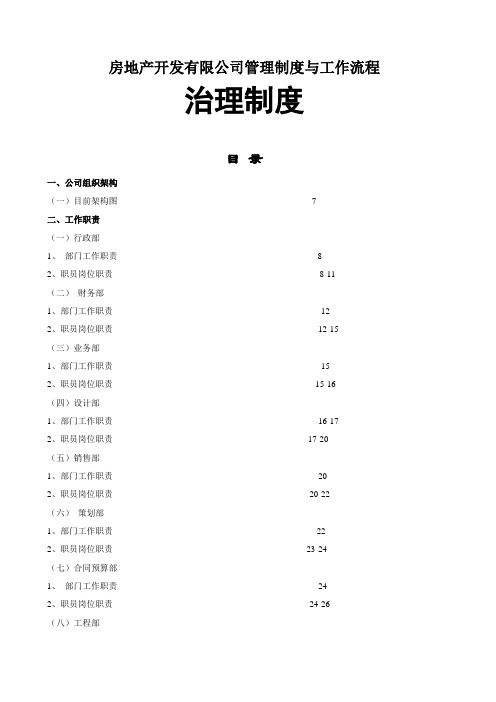 房地产开发有限公司管理制度与工作流程

治理制度

目 录

一、公司组织架构

（一）目前架构图 7

二、工作职责

（一）行政部

1、 部门工作职责 8

2、职员岗位职责 8 11

（二） 财务部

1、部门工作职责 12

2、职员岗位职责 12 15

（三）业务部

1、部门工作职责 15

2、职员岗位职责 15 16

（四）设计部

1、部门工作职责 16 17

2、职员岗位职责 17 20

（五）销售部

1、部门工作职责 20

2、职员岗位职责 20 22

（六） 策划部

1、部门工作职责 22

2、职员岗位职责 23 24

（七）合同预算部

1、 部门工作职责 24

2、职员岗位职责 24 26

（八）工程部